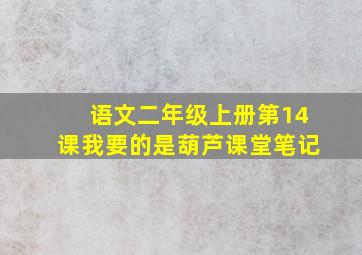 语文二年级上册第14课我要的是葫芦课堂笔记